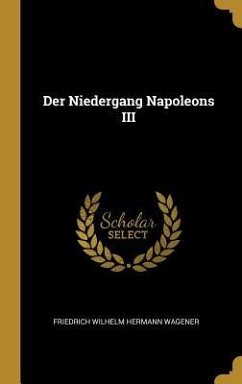 Der Niedergang Napoleons III

Scholar SELECT

FRIEDRICH WILHELM HERMANN WAGENER